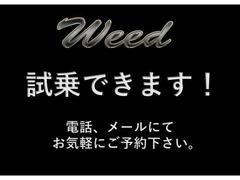 Weed

試乗できます！

電話、メールにて
お気軽にご予約下さい。